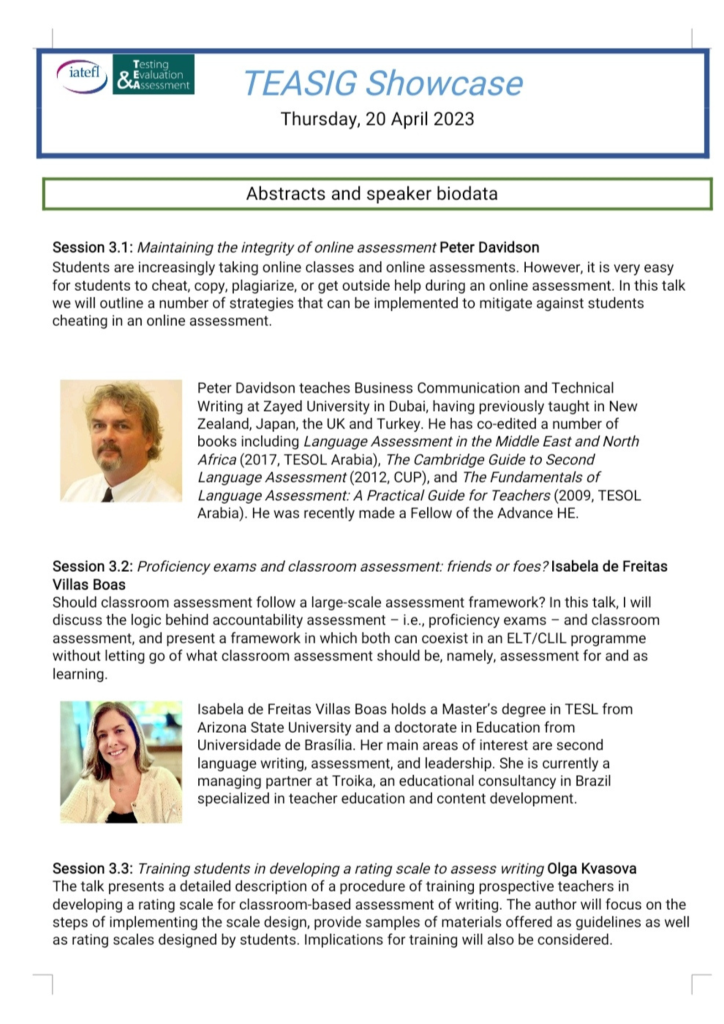 iatefl

Testing Evaluation & Assessment

TEASIG Showcase

Thursday, 20 April 2023

Abstracts and speaker biodata

Session 3.1: Maintaining the integrity of online assessment Peter Davidson
Students are increasingly taking online classes and online assessments. However, it is very easy for students to cheat, copy, plagiarize, or get outside help during an online assessment. In this talk we will outline a number of strategies that can be implemented to mitigate against students cheating in an online assessment.

Peter Davidson teaches Business Communication and Technical Writing at Zayed University in Dubai, having previously taught in New Zealand, Japan, the UK and Turkey. He has co-edited a number of books including Language Assessment in the Middle East and North Africa (2017, TESOL Arabia), The Cambridge Guide to Second Language Assessment (2012, CUP), and The Fundamentals of Language Assessment: A Practical Guide for Teachers (2009, TESOL Arabia). He was recently made a Fellow of the Advance HE.

Session 3.2: Proficiency exams and classroom assessment: friends or foes? Isabela de Freitas Villas Boas
Should classroom assessment follow a large-scale assessment framework? In this talk, I will discuss the logic behind accountability assessment – i.e., proficiency exams – and classroom assessment, and present a framework in which both can coexist in an ELT/CLIL programme without letting go of what classroom assessment should be, namely, assessment for and as learning.

Isabela de Freitas Villas Boas holds a Master's degree in TESL from Arizona State University and a doctorate in Education from Universidade de Brasília. Her main areas of interest are second language writing, assessment, and leadership. She is currently a managing partner at Troika, an educational consultancy in Brazil specialized in teacher education and content development.

Session 3.3: Training students in developing a rating scale to assess writing Olga Kvasova
The talk presents a detailed description of a procedure of training prospective teachers in developing a rating scale for classroom-based assessment of writing. The author will focus on the steps of implementing the scale design, provide samples of materials offered as guidelines as well as rating scales designed by students. Implications for training will also be considered.